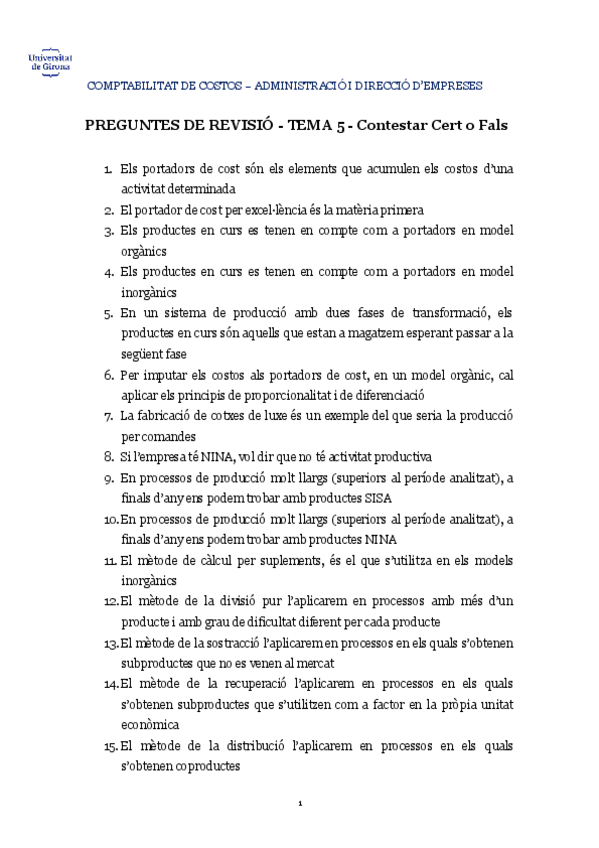 Universitat de Girona

COMPTABILITAT DE COSTOS – ADMINISTRACIÓ I DIRECCIÓ D'EMPRESES

PREGUNTES DE REVISIÓ - TEMA 5 - Contestar Cert o Fals

1. Els portadors de cost són els elements que acumulen els costos d'una activitat determinada
2. El portador de cost per excel·lència és la matèria primera
3. Els productes en curs es tenen en compte com a portadors en model orgànics
4. Els productes en curs es tenen en compte com a portadors en model inorgànics
5. En un sistema de producció amb dues fases de transformació, els productes en curs són aquells que estan a magatzem esperant passar a la següent fase
6. Per imputar els costos als portadors de cost, en un model orgànic, cal aplicar els principis de proporcionalitat i de diferenciació
7. La fabricació de cotxes de luxe és un exemple del que seria la producció per comandes
8. Si l'empresa té NINA, vol dir que no té activitat productiva
9. En processos de producció molt llargs (superiors al període analitzat), a finals d'any ens podem trobar amb productes SISA
10. En processos de producció molt llargs (superiors al període analitzat), a finals d'any ens podem trobar amb productes NINA
11. El mètode de càlcul per suplements, és el que s'utilitza en els models inorgànics
12. El mètode de la divisió pur l'aplicarem en processos amb més d'un producte i amb grau de dificultat diferent per cada producte
13. El mètode de la sostracció l'aplicarem en processos en els quals s'obtenen subproductes que no es venen al mercat
14. El mètode de la recuperació l'aplicarem en processos en els quals s'obtenen subproductes que s'utilitzen com a factor en la pròpia unitat econòmica
15. El mètode de la distribució l'aplicarem en processos en els quals s'obtenen coproductes

1